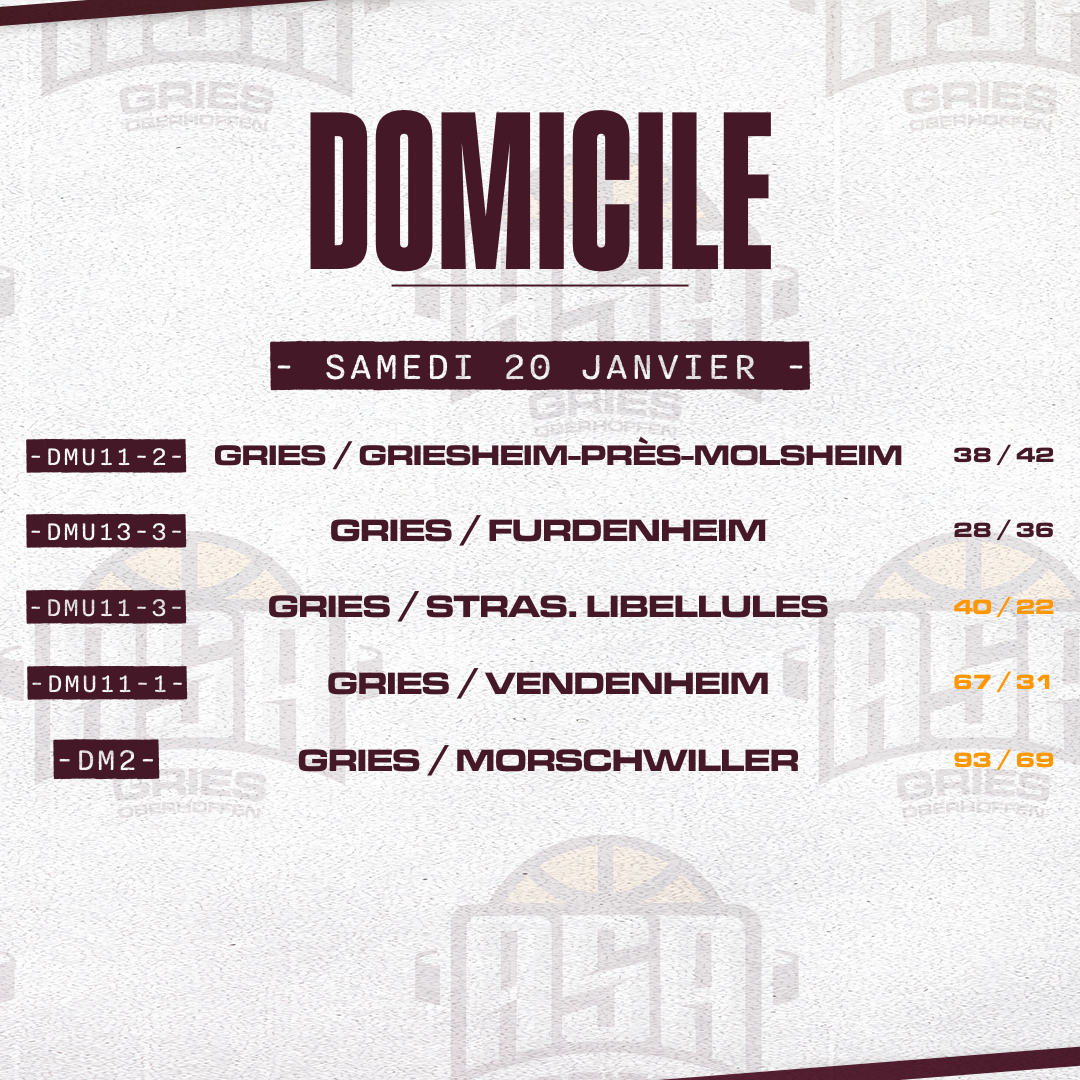 DOMICILE

- SAMEDI 20 JANVIER -

-DMU11-2- GRIES / GRIESHEIM-PRÈS-MOLSHEIM 38 / 42

-DMU13-3- GRIES / FURDENHEIM 28 / 36

-DMU11-3- GRIES / STRAS. LIBELLULES 40 / 22

-DMU11-1- GRIES / VENDENHEIM 67 / 31

-DM2- GRIES / MORSCHWILLER 93 / 69

GRIES OBERHOFFEN